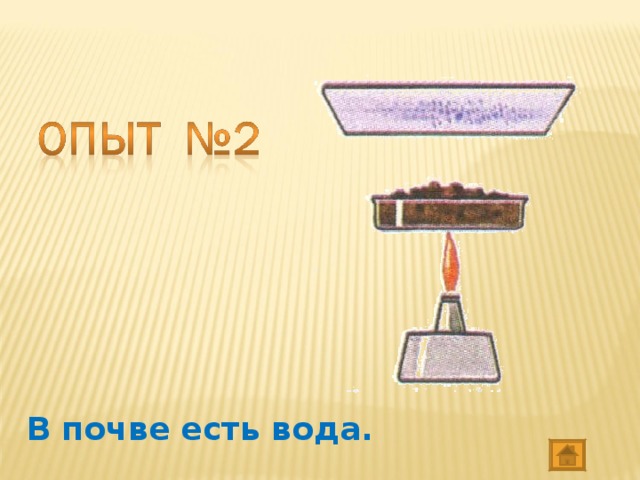 ОПЫТ №2

В почве есть вода.